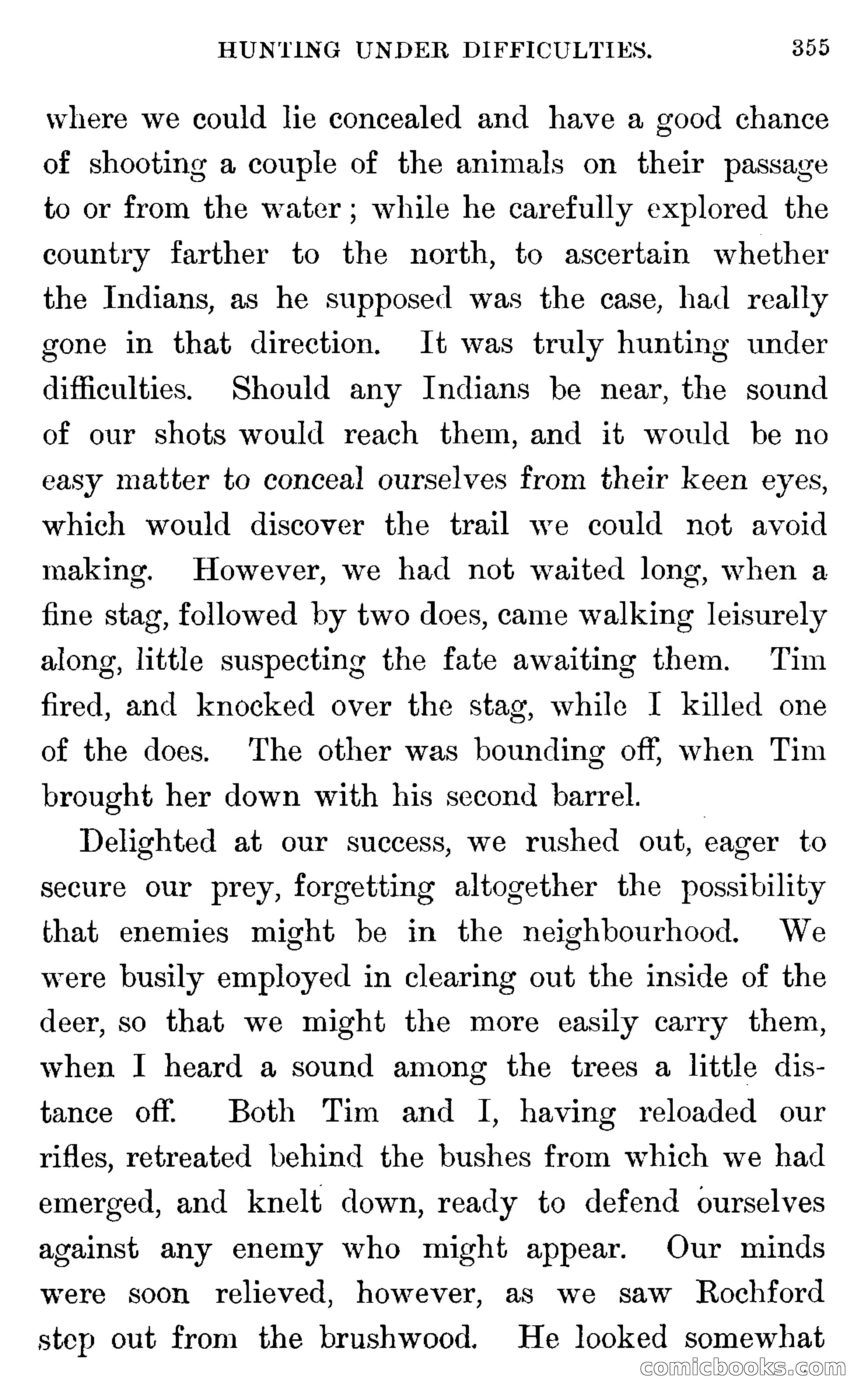 HUNTING UNDER DIFFICULTIES. 355

where we could lie concealed and have a good chance of shooting a couple of the animals on their passage to or from the water; while he carefully explored the country farther to the north, to ascertain whether the Indians, as he supposed was the case, had really gone in that direction. It was truly hunting under difficulties. Should any Indians be near, the sound of our shots would reach them, and it would be no easy matter to conceal ourselves from their keen eyes, which would discover the trail we could not avoid making. However, we had not waited long, when a fine stag, followed by two does, came walking leisurely along, little suspecting the fate awaiting them. Tim fired, and knocked over the stag, while I killed one of the does. The other was bounding off, when Tim brought her down with his second barrel.

Delighted at our success, we rushed out, eager to secure our prey, forgetting altogether the possibility that enemies might be in the neighbourhood. We were busily employed in clearing out the inside of the deer, so that we might the more easily carry them, when I heard a sound among the trees a little distance off. Both Tim and I, having reloaded our rifles, retreated behind the bushes from which we had emerged, and knelt down, ready to defend ourselves against any enemy who might appear. Our minds were soon relieved, however, as we saw Rochford step out from the brushwood. He looked somewhat

comicbooks.com